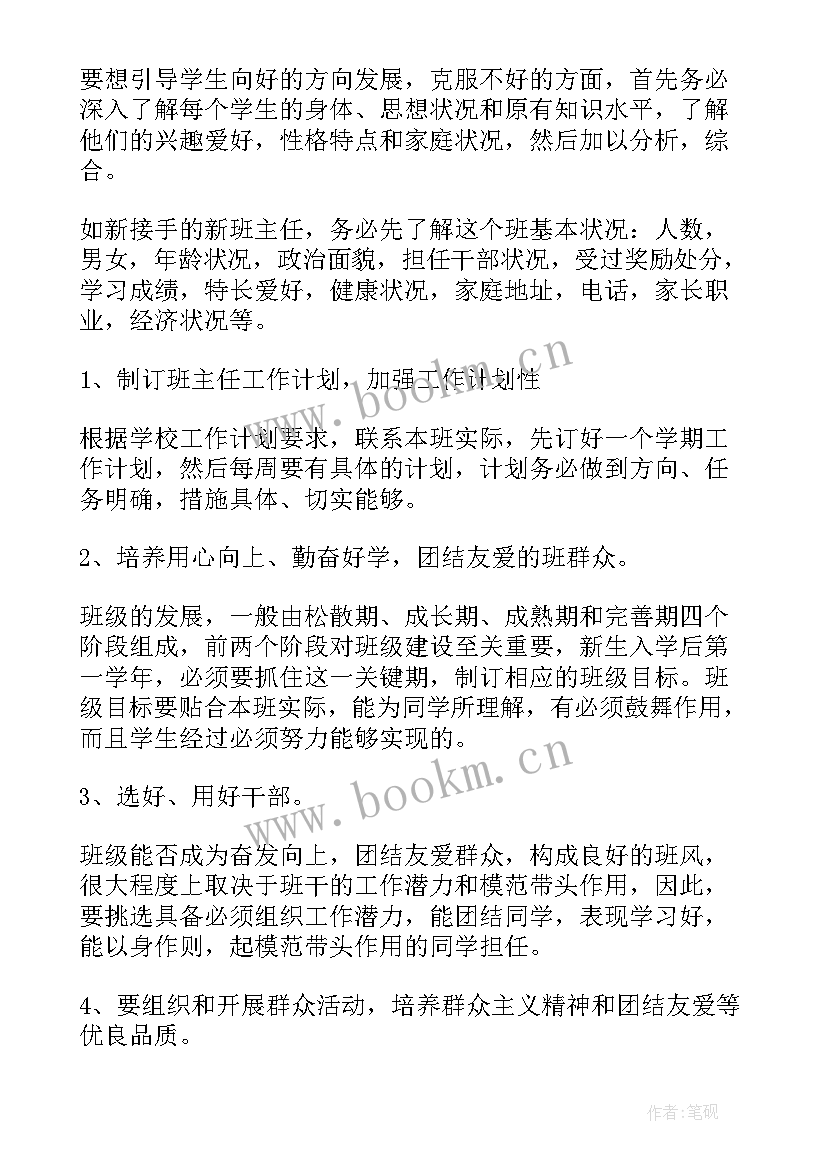 要想引导学生向好的方向发展，克服不好的方面，首先务必深入了解每个学生的身体、思想状况和原有知识水平，了解他们的兴趣爱好，性格特点和家庭状况，然后加以分析，综合。

如新接手的新班主任，务必先了解这个班基本状况：人数，男女，年龄状况，政治面貌，担任干部状况，受过奖励处分，学习成绩，特长爱好，健康状况，家庭地址，电话，家长职业，经济状况等。

1、制订班主任工作计划，加强工作计划性

根据学校工作计划要求，联系本班实际，先订好一个学期工作计划，然后每周要有具体的计划，计划务必做到方向、任务明确，措施具体、切实能够。

2、培养用心向上、勤奋好学，团结友爱的班群众。

班级的发展，一般由松散期、成长期、成熟期和完善期四个阶段组成，前两个阶段对班级建设至关重要，新生入学后第一学年，必须要抓住这一关键期，制订相应的班级目标。班级目标要贴合本班实际，能为同学所理解，有必须鼓舞作用，而且学生经过必须努力能够实现的。

3、选好、用好干部。

班级能否成为奋发向上，团结友爱群众，构成良好的班风，很大程度上取决于班干的工作潜力和模范带头作用，因此，要挑选具备必须组织工作潜力，能团结同学，表现学习好，能以身作则，起模范带头作用的同学担任。

4、要组织和开展群众活动，培养群众主义精神和团结友爱等优良品质。

www.bookm.cn

www.bookm.cn

作者:笔砚